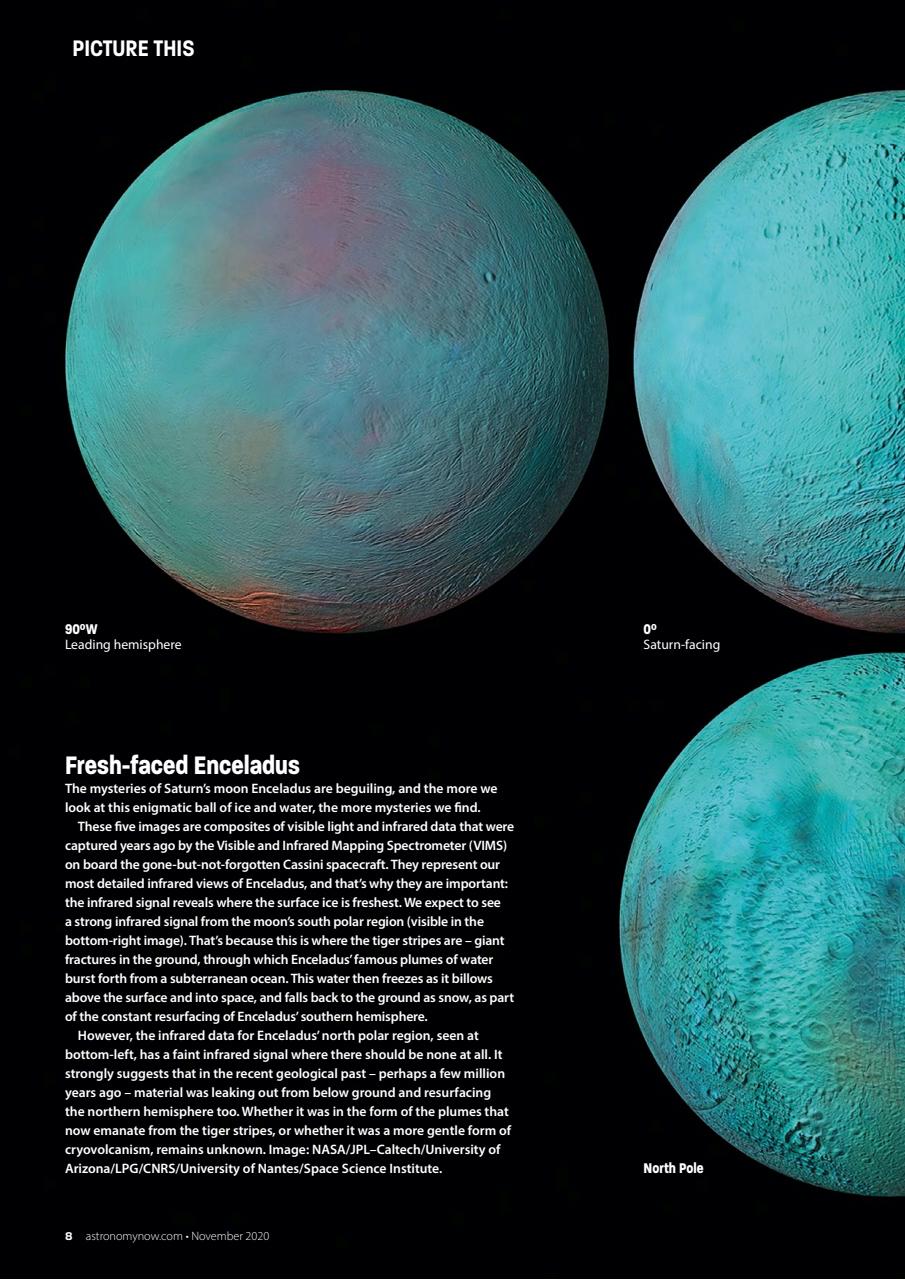 PICTURE THIS

90ºW
Leading hemisphere

0º
Saturn-facing

Fresh-faced Enceladus

The mysteries of Saturn's moon Enceladus are beguiling, and the more we look at this enigmatic ball of ice and water, the more mysteries we find.

These five images are composites of visible light and infrared data that were captured years ago by the Visible and Infrared Mapping Spectrometer (VIMS) on board the gone-but-not-forgotten Cassini spacecraft. They represent our most detailed infrared views of Enceladus, and that's why they are important: the infrared signal reveals where the surface ice is freshest. We expect to see a strong infrared signal from the moon's south polar region (visible in the bottom-right image). That's because this is where the tiger stripes are – giant fractures in the ground, through which Enceladus' famous plumes of water burst forth from a subterranean ocean. This water then freezes as it billows above the surface and into space, and falls back to the ground as snow, as part of the constant resurfacing of Enceladus' southern hemisphere.

However, the infrared data for Enceladus' north polar region, seen at bottom-left, has a faint infrared signal where there should be none at all. It strongly suggests that in the recent geological past – perhaps a few million years ago – material was leaking out from below ground and resurfacing the northern hemisphere too. Whether it was in the form of the plumes that now emanate from the tiger stripes, or whether it was a more gentle form of cryovolcanism, remains unknown. Image: NASA/JPL–Caltech/University of Arizona/LPG/CNRS/University of Nantes/Space Science Institute.

North Pole

8 astronomynow.com • November 2020